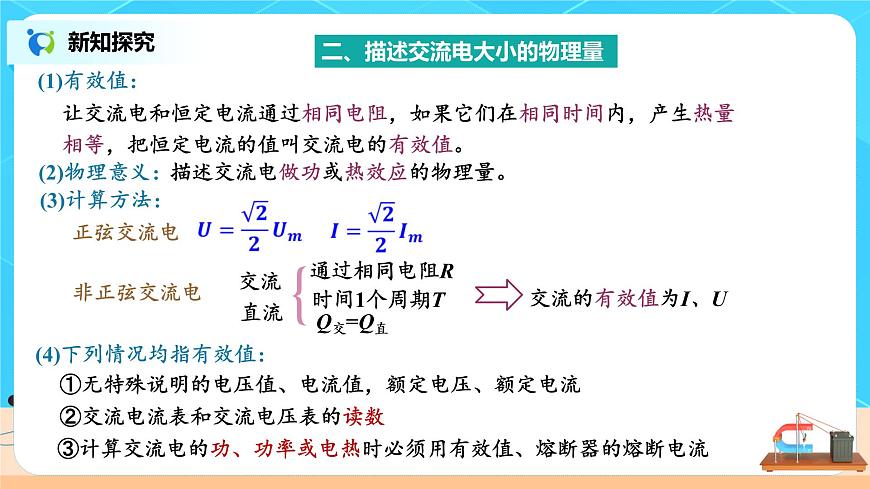 新知探究

二、描述交流电大小的物理量

(1)有效值：

让交流电和恒定电流通过相同电阻，如果它们在相同时间内，产生热量相等，把恒定电流的值叫交流电的有效值。

(2)物理意义：描述交流电做功或热效应的物理量。

(3)计算方法：

正弦交流电 $U=\frac{\sqrt{2}}{2}U_m$ $I=\frac{\sqrt{2}}{2}I_m$

非正弦交流电 交流 直流 通过相同电阻$R$ 时间1个周期$T$ $Q_{交}=Q_{直}$ 交流的有效值为$I$、$U$

(4)下列情况均指有效值：

①无特殊说明的电压值、电流值，额定电压、额定电流

②交流电流表和交流电压表的读数

③计算交流电的功、功率或电热时必须用有效值、熔断器的熔断电流